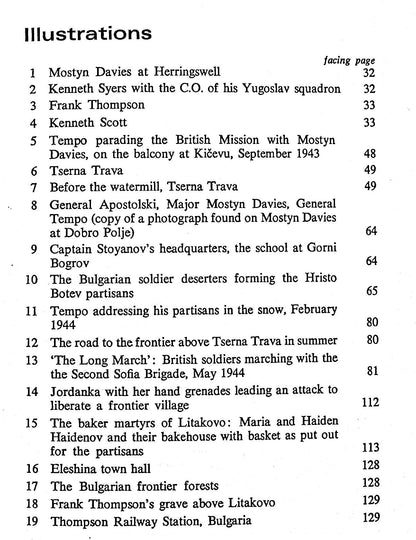 Illustrations

facing page

1 Mostyn Davies at Herringswell 32
2 Kenneth Syers with the C.O. of his Yugoslav squadron 32
3 Frank Thompson 33
4 Kenneth Scott 33
5 Tempo parading the British Mission with Mostyn Davies, on the balcony at Kičevu, September 1943 48
6 Tserna Trava 49
7 Before the watermill, Tserna Trava 49
8 General Apostolski, Major Mostyn Davies, General Tempo (copy of a photograph found on Mostyn Davies at Dobro Polje) 64
9 Captain Stoyanov's headquarters, the school at Gorni Bogrov 64
10 The Bulgarian soldier deserters forming the Hristo Botev partisans 65
11 Tempo addressing his partisans in the snow, February 1944 80
12 The road to the frontier above Tserna Trava in summer 80
13 'The Long March': British soldiers marching with the the Second Sofia Brigade, May 1944 81
14 Jordanka with her hand grenades leading an attack to liberate a frontier village 112
15 The baker martyrs of Litakovo: Maria and Haiden Haidenov and their bakehouse with basket as put out for the partisans 113
16 Eleshina town hall 128
17 The Bulgarian frontier forests 128
18 Frank Thompson's grave above Litakovo 129
19 Thompson Railway Station, Bulgaria 129